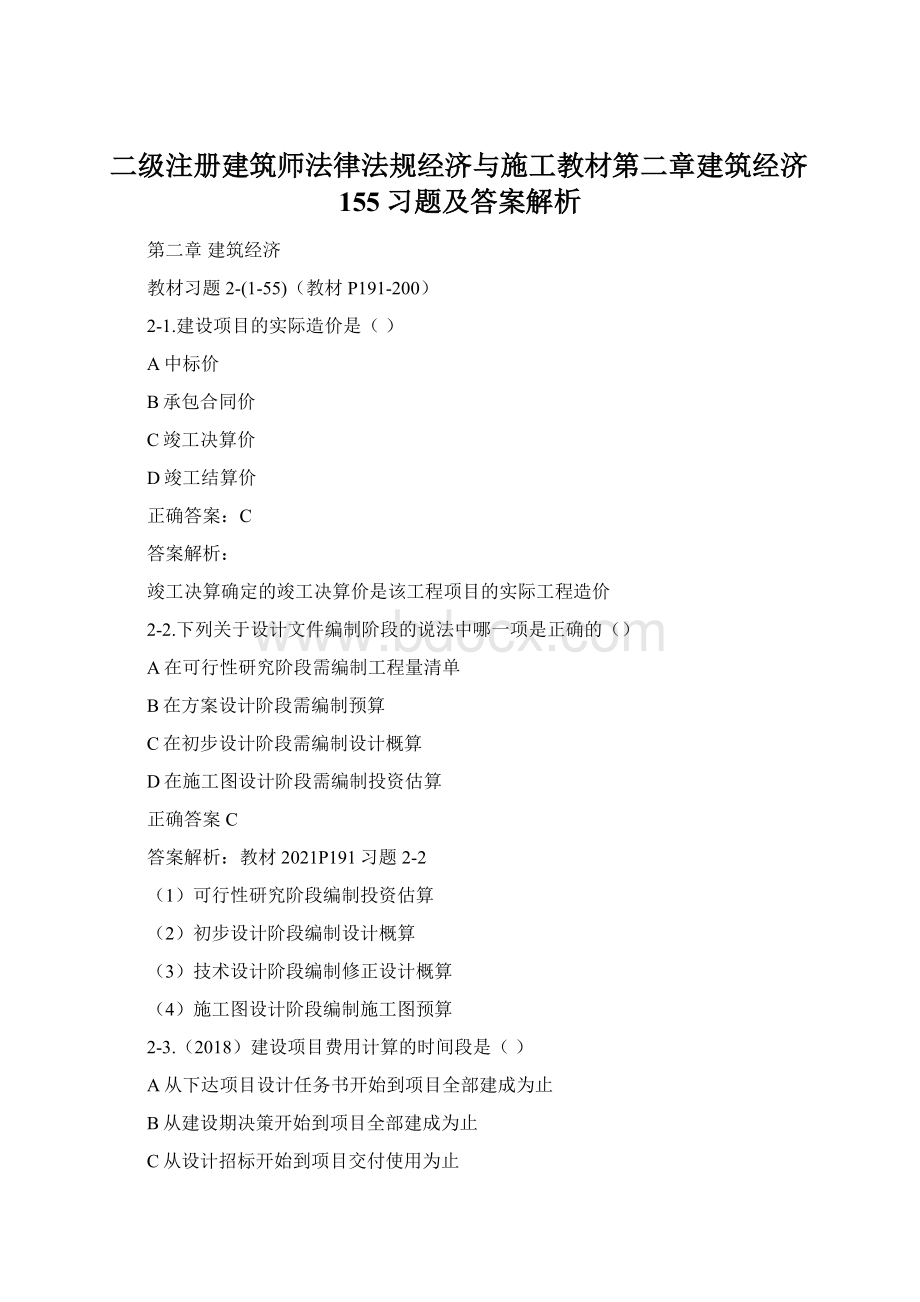 二级注册建筑师法律法规经济与施工教材第二章建筑经济155习题及答案解析

第二章 建筑经济

教材习题 2-(1-55)（教材 P191-200）

2-1.建设项目的实际造价是（ ）

A 中标价

B 承包合同价

C 竣工决算价

D 竣工结算价

正确答案：C

答案解析：

竣工决算确定的竣工决算价是该工程项目的实际工程造价

2-2.下列关于设计文件编制阶段的说法中哪一项是正确的（）

A 在可行性研究阶段需编制工程量清单

B 在方案设计阶段需编制预算

C 在初步设计阶段需编制设计概算

D 在施工图设计阶段需编制投资估算

正确答案 C

答案解析：教材 2021P191 习题 2-2

（1）可行性研究阶段编制投资估算

（2）初步设计阶段编制设计概算

（3）技术设计阶段编制修正设计概算

（4）施工图设计阶段编制施工图预算

2-3.（2018）建设项目费用计算的时间段是（ ）

A 从下达项目设计任务书开始到项目全部建成为止

B 从建设期决策开始到项目全部建成为止

C 从设计招标开始到项目交付使用为止

www.bdocx.com